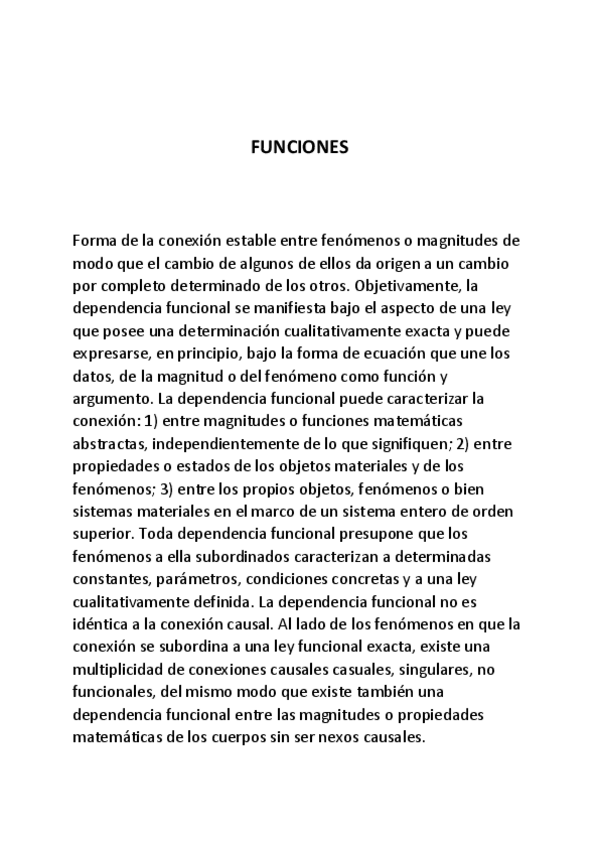 FUNCIONES

Forma de la conexión estable entre fenómenos o magnitudes de modo que el cambio de algunos de ellos da origen a un cambio por completo determinado de los otros. Objetivamente, la dependencia funcional se manifiesta bajo el aspecto de una ley que posee una determinación cualitativamente exacta y puede expresarse, en principio, bajo la forma de ecuación que une los datos, de la magnitud o del fenómeno como función y argumento. La dependencia funcional puede caracterizar la conexión: 1) entre magnitudes o funciones matemáticas abstractas, independientemente de lo que signifiquen; 2) entre propiedades o estados de los objetos materiales y de los fenómenos; 3) entre los propios objetos, fenómenos o bien sistemas materiales en el marco de un sistema entero de orden superior. Toda dependencia funcional presupone que los fenómenos a ella subordinados caracterizan a determinadas constantes, parámetros, condiciones concretas y a una ley cualitativamente definida. La dependencia funcional no es idéntica a la conexión causal. Al lado de los fenómenos en que la conexión se subordina a una ley funcional exacta, existe una multiplicidad de conexiones causales casuales, singulares, no funcionales, del mismo modo que existe también una dependencia funcional entre las magnitudes o propiedades matemáticas de los cuerpos sin ser nexos causales.